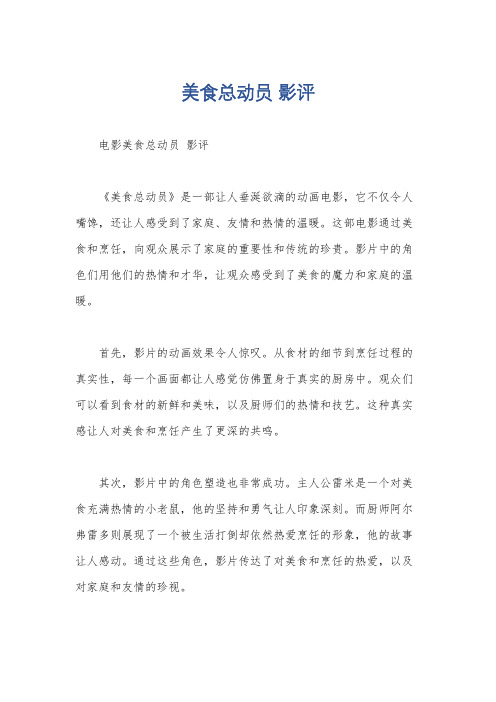 美食总动员 影评

电影美食总动员 影评

《美食总动员》是一部让人垂涎欲滴的动画电影，它不仅令人嘴馋，还让人感受到了家庭、友情和热情的温暖。这部电影通过美食和烹饪，向观众展示了家庭的重要性和传统的珍贵。影片中的角色们用他们的热情和才华，让观众感受到了美食的魔力和家庭的温暖。

首先，影片的动画效果令人惊叹。从食材的细节到烹饪过程的真实性，每一个画面都让人感觉仿佛置身于真实的厨房中。观众们可以看到食材的新鲜和美味，以及厨师们的热情和技艺。这种真实感让人对美食和烹饪产生了更深的共鸣。

其次，影片中的角色塑造也非常成功。主人公雷米是一个对美食充满热情的小老鼠，他的坚持和勇气让人印象深刻。而厨师阿尔弗雷多则展现了一个被生活打倒却依然热爱烹饪的形象，他的故事让人感动。通过这些角色，影片传达了对美食和烹饪的热爱，以及对家庭和友情的珍视。